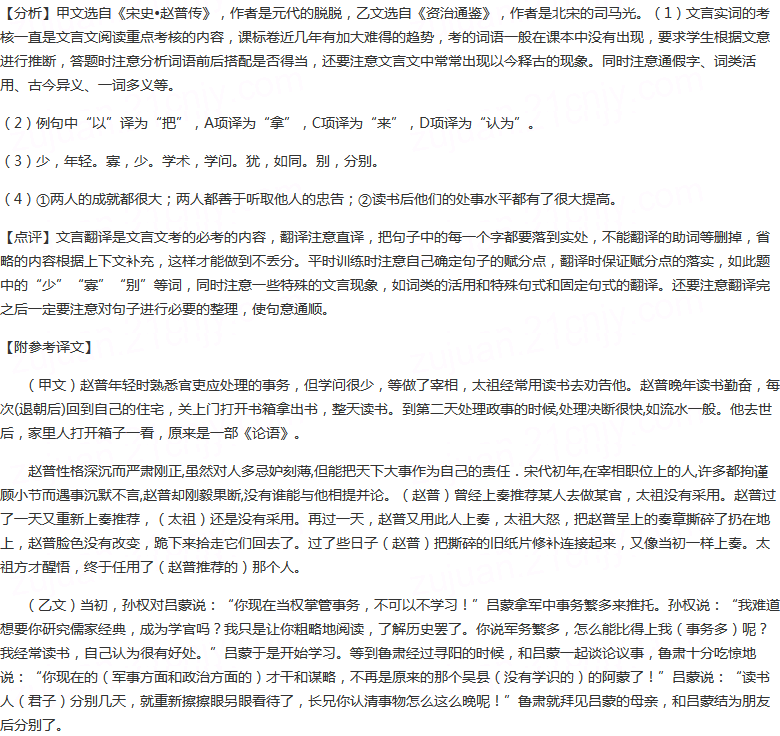 【分析】甲文选自《宋史•赵普传》，作者是元代的脱脱，乙文选自《资治通鉴》，作者是北宋的司马光。（1）文言实词的考核一直是文言文阅读重点考核的内容，课标卷近几年有加大难得的趋势，考的词语一般在课本中没有出现，要求学生根据文意进行推断，答题时注意分析词语前后搭配是否得当，还要注意文言文中常常出现以今释古的现象。同时注意通假字、词类活用、古今异义、一词多义等。

（2）例句中“以”译为“把”，A项译为“拿”，C项译为“来”，D项译为“认为”。

（3）少，年轻。寡，少。学术，学问。犹，如同。别，分别。

（4）①两人的成就都很大；两人都善于听取他人的忠告；②读书后他们的处事水平都有了很大提高。

【点评】文言翻译是文言文考的必考的内容，翻译注意直译，把句子中的每一个字都要落到实处，不能翻译的助词等删掉，省略的内容根据上下文补充，这样才能做到不丢分。平时训练时注意自己确定句子的赋分点，翻译时保证赋分点的落实，如此题中的“少”“寡”“别”等词，同时注意一些特殊的文言现象，如词类的活用和特殊句式和固定句式的翻译。还要注意翻译完之后一定要注意对句子进行必要的整理，使句意通顺。

【附参考译文】

（甲文）赵普年轻时熟悉官吏应处理的事务，但学问很少，等做了宰相，太祖经常用读书去劝告他。赵普晚年读书勤奋，每次(退朝后)回到自己的住宅，关上门打开书箱拿出书，整天读书。到第二天处理政事的时候,处理决断很快,如流水一般。他去世后，家里人打开箱子一看，原来是一部《论语》。

赵普性格深沉而严肃刚正,虽然对人多忌妒刻薄,但能把天下大事作为自己的责任．宋代初年,在宰相职位上的人,许多都拘谨顾小节而遇事沉默不言,赵普却刚毅果断,没有谁能与他相提并论。（赵普）曾经上奏推荐某人去做某官，太祖没有采用。赵普过了一天又重新上奏推荐，（太祖）还是没有采用。再过一天，赵普又用此人上奏，太祖大怒，把赵普呈上的奏章撕碎了扔在地上，赵普脸色没有改变，跪下来拾走它们回去了。过了些日子（赵普）把撕碎的旧纸片修补连接起来，又像当初一样上奏。太祖方才醒悟，终于任用了（赵普推荐的）那个人。

（乙文）当初，孙权对吕蒙说：“你现在当权掌管事务，不可以不学习！”吕蒙拿军中事务繁多来推托。孙权说：“我难道想要你研究儒家经典，成为学官吗？我只是让你粗略地阅读，了解历史罢了。你说军务繁多，怎么能比得上我（事务多）呢？我经常读书，自己认为很有好处。”吕蒙于是开始学习。等到鲁肃经过寻阳的时候，和吕蒙一起谈论议事，鲁肃十分吃惊地说：“你现在的（军事方面和政治方面的）才干和谋略，不再是原来的那个吴县（没有学识的）的阿蒙了！”吕蒙说：“读书人（君子）分别几天，就重新擦擦眼另眼看待了，长兄你认清事物怎么这么晚呢！”鲁肃就拜见吕蒙的母亲，和吕蒙结为朋友后分别了。